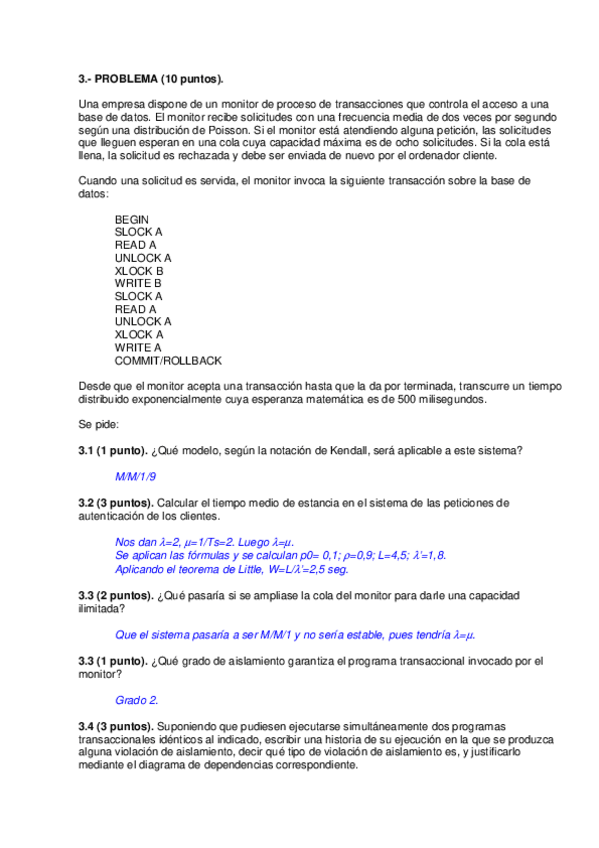 3.- PROBLEMA (10 puntos).

Una empresa dispone de un monitor de proceso de transacciones que controla el acceso a una base de datos. El monitor recibe solicitudes con una frecuencia media de dos veces por segundo según una distribución de Poisson. Si el monitor está atendiendo alguna petición, las solicitudes que lleguen esperan en una cola cuya capacidad máxima es de ocho solicitudes. Si la cola está llena, la solicitud es rechazada y debe ser enviada de nuevo por el ordenador cliente.

Cuando una solicitud es servida, el monitor invoca la siguiente transacción sobre la base de datos:

BEGIN
SLOCK A
READ A
UNLOCK A
XLOCK B
WRITE B
SLOCK A
READ A
UNLOCK A
XLOCK A
WRITE A
COMMIT/ROLLBACK

Desde que el monitor acepta una transacción hasta que la da por terminada, transcurre un tiempo distribuido exponencialmente cuya esperanza matemática es de 500 milisegundos.

Se pide:

3.1 (1 punto). ¿Qué modelo, según la notación de Kendall, será aplicable a este sistema?

M/M/1/9

3.2 (3 puntos). Calcular el tiempo medio de estancia en el sistema de las peticiones de autenticación de los clientes.

Nos dan $\lambda$=2, $\mu$=1/Ts=2. Luego $\lambda$=$\mu$.
Se aplican las fórmulas y se calculan p0= 0,1; $\rho$=0,9; L=4,5; $\lambda$'=1,8.
Aplicando el teorema de Little, W=L/$\lambda$'=2,5 seg.

3.3 (2 puntos). ¿Qué pasaría si se ampliase la cola del monitor para darle una capacidad ilimitada?

Que el sistema pasaría a ser M/M/1 y no sería estable, pues tendría $\lambda$=$\mu$.

3.3 (1 punto). ¿Qué grado de aislamiento garantiza el programa transaccional invocado por el monitor?

Grado 2.

3.4 (3 puntos). Suponiendo que pudiesen ejecutarse simultáneamente dos programas transaccionales idénticos al indicado, escribir una historia de su ejecución en la que se produzca alguna violación de aislamiento, decir qué tipo de violación de aislamiento es, y justificarlo mediante el diagrama de dependencias correspondiente.